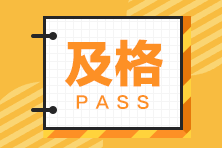 及格
PASS